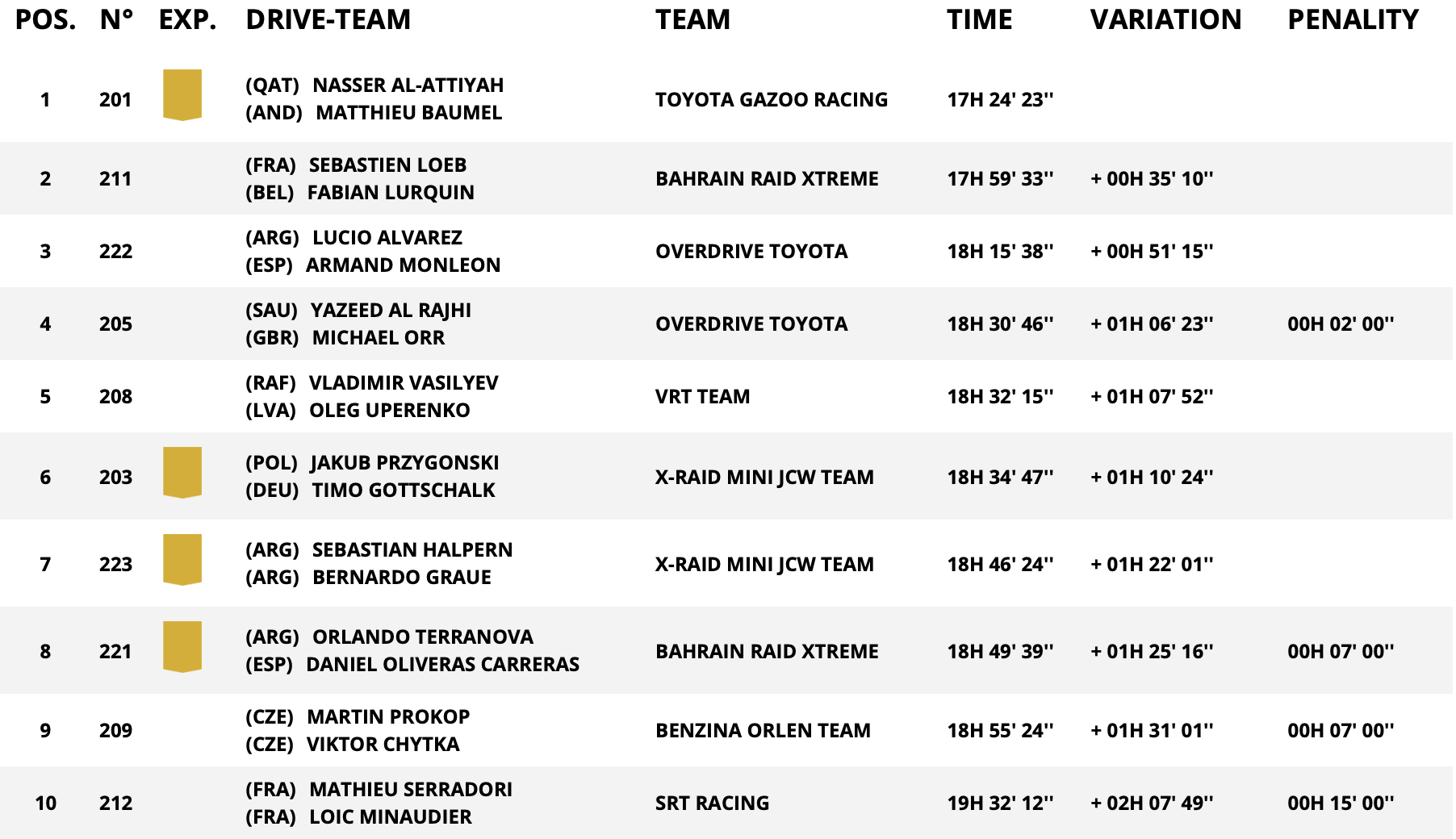 | POS. | N° | EXP. | DRIVE-TEAM | TEAM | TIME | VARIATION | PENALITY |
|---|---|---|---|---|---|---|---|
| 1 | 201 | | (QAT) NASSER AL-ATTIYAH (AND) MATTHIEU BAUMEL | TOYOTA GAZOO RACING | 17H 24' 23'' | | |
| 2 | 211 | | (FRA) SEBASTIEN LOEB (BEL) FABIAN LURQUIN | BAHRAIN RAID XTREME | 17H 59' 33'' | + 00H 35' 10'' | |
| 3 | 222 | | (ARG) LUCIO ALVAREZ (ESP) ARMAND MONLEON | OVERDRIVE TOYOTA | 18H 15' 38'' | + 00H 51' 15'' | |
| 4 | 205 | | (SAU) YAZEED AL RAJHI (GBR) MICHAEL ORR | OVERDRIVE TOYOTA | 18H 30' 46'' | + 01H 06' 23'' | 00H 02' 00'' |
| 5 | 208 | | (RAF) VLADIMIR VASILYEV (LVA) OLEG UPERENKO | VRT TEAM | 18H 32' 15'' | + 01H 07' 52'' | |
| 6 | 203 | | (POL) JAKUB PRZYGONSKI (DEU) TIMO GOTTSCHALK | X-RAID MINI JCW TEAM | 18H 34' 47'' | + 01H 10' 24'' | |
| 7 | 223 | | (ARG) SEBASTIAN HALPERN (ARG) BERNARDO GRAUE | X-RAID MINI JCW TEAM | 18H 46' 24'' | + 01H 22' 01'' | |
| 8 | 221 | | (ARG) ORLANDO TERRANOVA (ESP) DANIEL OLIVERAS CARRERAS | BAHRAIN RAID XTREME | 18H 49' 39'' | + 01H 25' 16'' | 00H 07' 00'' |
| 9 | 209 | | (CZE) MARTIN PROKOP (CZE) VIKTOR CHYTKA | BENZINA ORLEN TEAM | 18H 55' 24'' | + 01H 31' 01'' | 00H 07' 00'' |
| 10 | 212 | | (FRA) MATHIEU SERRADORI (FRA) LOIC MINAUDIER | SRT RACING | 19H 32' 12'' | + 02H 07' 49'' | 00H 15' 00'' |